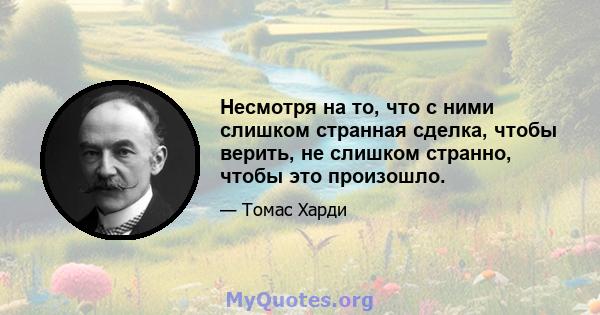 Несмотря на то, что с ними слишком странная сделка, чтобы верить, не слишком странно, чтобы это произошло.

— Томас Харди

MyQuotes.org